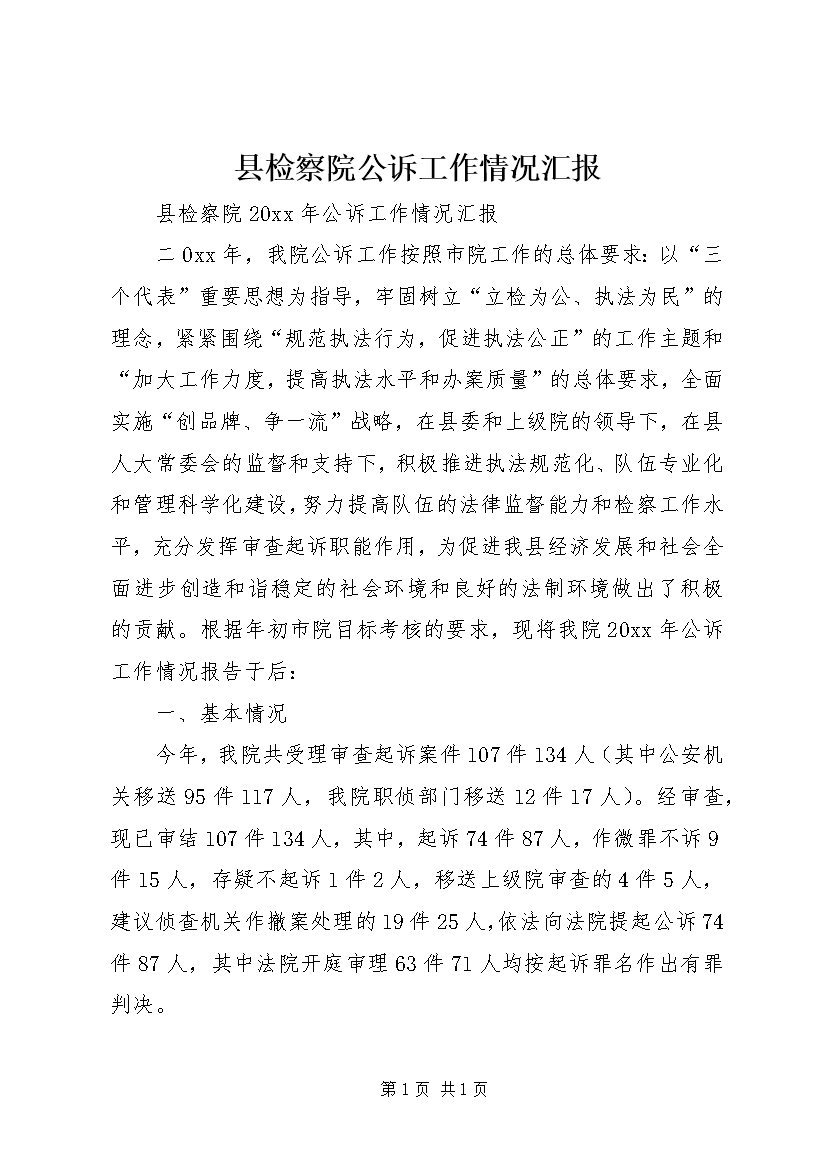 县检察院公诉工作情况汇报

县检察院20xx年公诉工作情况汇报

二0xx年，我院公诉工作按照市院工作的总体要求：以“三个代表”重要思想为指导，牢固树立“立检为公、执法为民”的理念，紧紧围绕“规范执法行为，促进执法公正”的工作主题和“加大工作力度，提高执法水平和办案质量”的总体要求，全面实施“创品牌、争一流”战略，在县委和上级院的领导下，在县人大常委会的监督和支持下，积极推进执法规范化、队伍专业化和管理科学化建设，努力提高队伍的法律监督能力和检察工作水平，充分发挥审查起诉职能作用，为促进我县经济发展和社会全面进步创造和谐稳定的社会环境和良好的法制环境做出了积极的贡献。根据年初市院目标考核的要求，现将我院20xx年公诉工作情况报告于后：

一、基本情况

今年，我院共受理审查起诉案件107件134人（其中公安机关移送95件117人，我院职侦部门移送12件17人）。经审查，现已审结107件134人，其中，起诉74件87人，作微罪不诉9件15人，存疑不起诉1件2人，移送上级院审查的4件5人，建议侦查机关作撤案处理的19件25人，依法向法院提起公诉74件87人，其中法院开庭审理63件71人均按起诉罪名作出有罪判决。

第1页 共1页